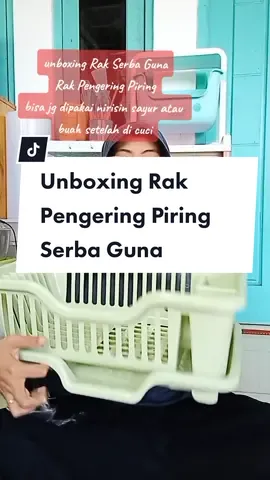 unboxing Rak Serba Guna
Rak Pengering Piring
bisa jg dipakai nirisin sayur atau
buah setelah di cuci

Unboxing Rak Pengering Piring Serba Guna